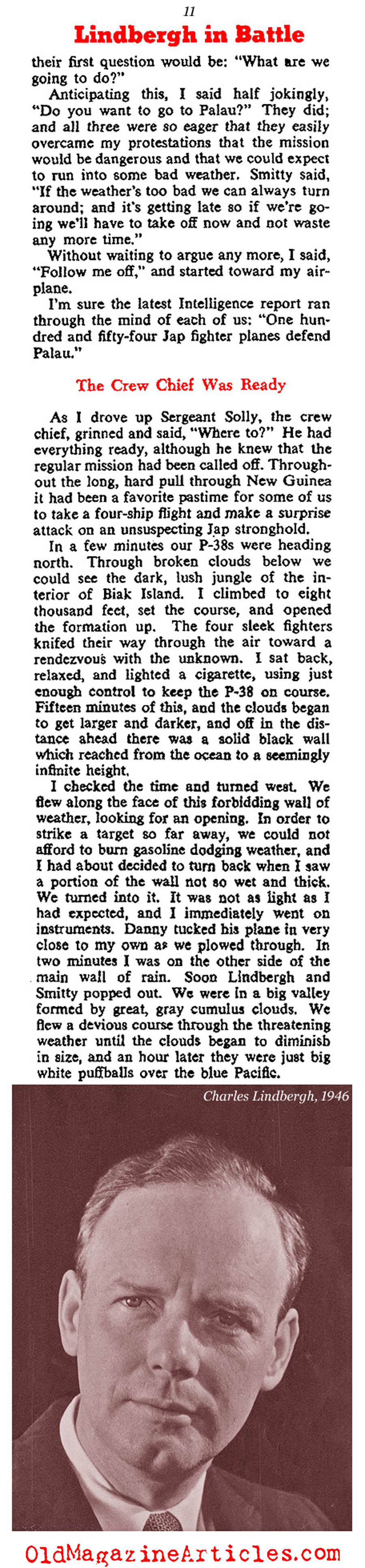 11

Lindbergh in Battle

their first question would be: "What are we going to do?"

Anticipating this, I said half jokingly, "Do you want to go to Palau?" They did; and all three were so eager that they easily overcame my protestations that the mission would be dangerous and that we could expect to run into some bad weather. Smitty said, "If the weather's too bad we can always turn around; and it's getting late so if we're going we'll have to take off now and not waste any more time."

Without waiting to argue any more, I said, "Follow me off," and started toward my airplane.

I'm sure the latest Intelligence report ran through the mind of each of us: "One hundred and fifty-four Jap fighter planes defend Palau."

The Crew Chief Was Ready

As I drove up Sergeant Solly, the crew chief, grinned and said, "Where to?" He had everything ready, although he knew that the regular mission had been called off. Throughout the long, hard pull through New Guinea it had been a favorite pastime for some of us to take a four-ship flight and make a surprise attack on an unsuspecting Jap stronghold.

In a few minutes our P-38s were heading north. Through broken clouds below we could see the dark, lush jungle of the interior of Biak Island. I climbed to eight thousand feet, set the course, and opened the formation up. The four sleek fighters knifed their way through the air toward a rendezvous with the unknown. I sat back, relaxed, and lighted a cigarette, using just enough control to keep the P-38 on course. Fifteen minutes of this, and the clouds began to get larger and darker, and off in the distance ahead there was a solid black wall which reached from the ocean to a seemingly infinite height.

I checked the time and turned west. We flew along the face of this forbidding wall of weather, looking for an opening. In order to strike a target so far away, we could not afford to burn gasoline dodging weather, and I had about decided to turn back when I saw a portion of the wall not so wet and thick. We turned into it. It was not as light as I had expected, and I immediately went on instruments. Danny tucked his plane in very close to my own as we plowed through. In two minutes I was on the other side of the main wall of rain. Soon Lindbergh and Smitty popped out. We were in a big valley formed by great, gray cumulus clouds. We flew a devious course through the threatening weather until the clouds began to diminish in size, and an hour later they were just big white puffballs over the blue Pacific.

Charles Lindbergh, 1946

OldMagazineArticles.com